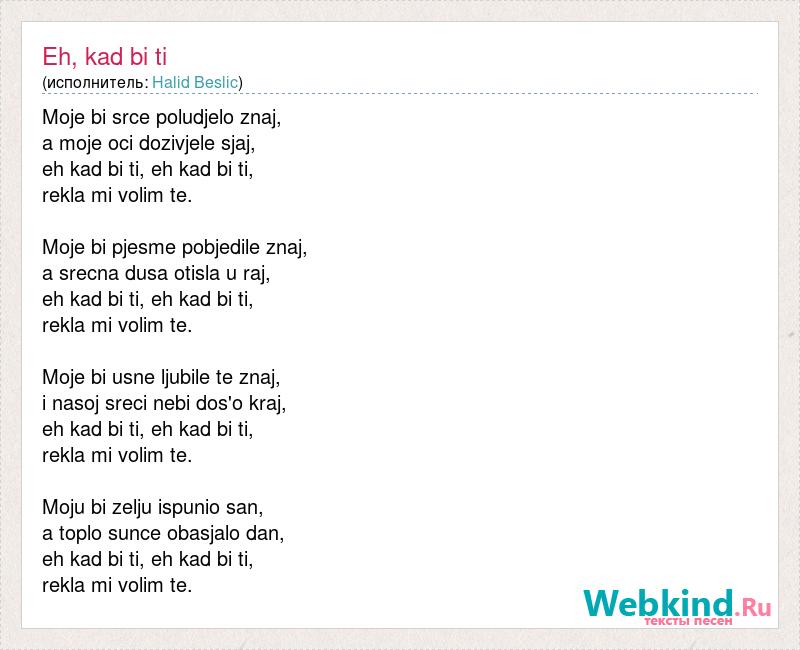 Eh, kad bi ti
(исполнитель: Halid Beslic)

Moje bi srce poludjelo znaj,
a moje oci dozivjele sjaj,
eh kad bi ti, eh kad bi ti,
rekla mi volim te.

Moje bi pjesme pobjedile znaj,
a srecna dusa otisla u raj,
eh kad bi ti, eh kad bi ti,
rekla mi volim te.

Moje bi usne ljubile te znaj,
i nasoj sreci nebi dos'o kraj,
eh kad bi ti, eh kad bi ti,
rekla mi volim te.

Moju bi zelju ispunio san,
a toplo sunce obasjalo dan,
eh kad bi ti, eh kad bi ti,
rekla mi volim te.

Webkind.Ru
тексты песен